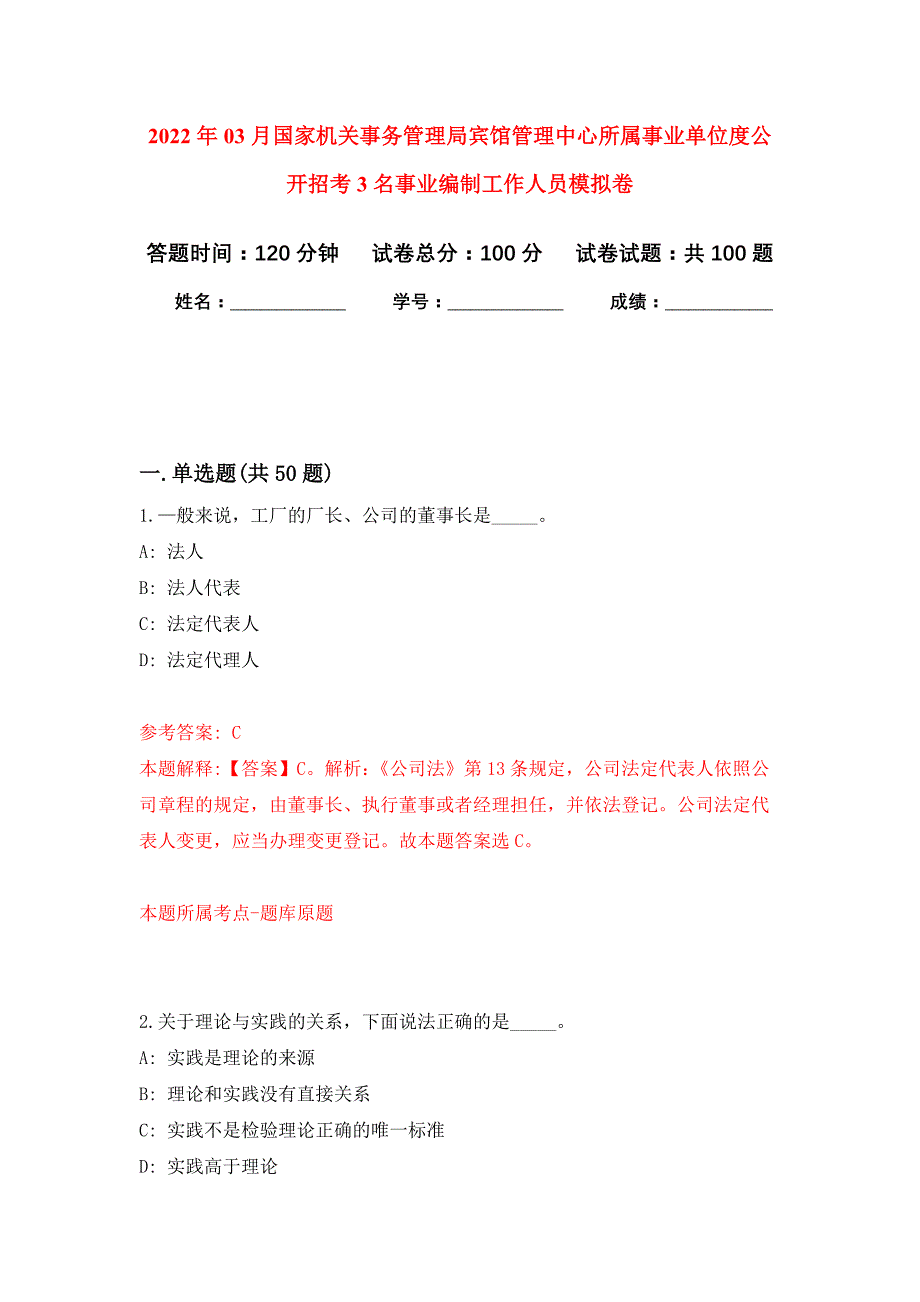 2022年03月国家机关事务管理局宾馆管理中心所属事业单位度公开招考3名事业编制工作人员模拟卷

答题时间：120分钟　试卷总分：100分　试卷试题：共100题

姓名：____________　学号：____________　成绩：____________

一.单选题(共50题)

1.一般来说，工厂的厂长、公司的董事长是_____。

A: 法人

B: 法人代表

C: 法定代表人

D: 法定代理人

参考答案: C

本题解释:【答案】C。解析:《公司法》第13条规定，公司法定代表人依照公司章程的规定，由董事长、执行董事或者经理担任，并依法登记。公司法定代表人变更，应当办理变更登记。故本题答案选C。

本题所属考点-题库原题

2.关于理论与实践的关系，下面说法正确的是_____。

A: 实践是理论的来源

B: 理论和实践没有直接关系

C: 实践不是检验理论正确的唯一标准

D: 实践高于理论